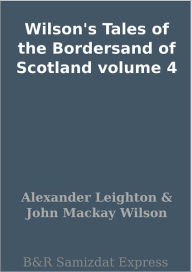 Wilson's Tales of the Bordersand of Scotland volume 4

Alexander Leighton & John Mackay Wilson

B&R Samizdat Express